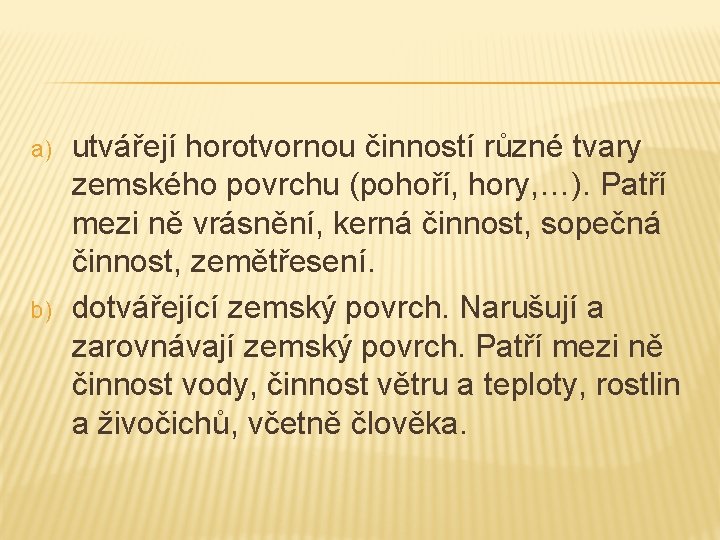 a) utvářejí horotvornou činností různé tvary zemského povrchu (pohoří, hory,…). Patří mezi ně vrásnění, kerná činnost, sopečná činnost, zemětřesení.

b) dotvářející zemský povrch. Narušují a zarovnávají zemský povrch. Patří mezi ně činnost vody, činnost větru a teploty, rostlin a živočichů, včetně člověka.